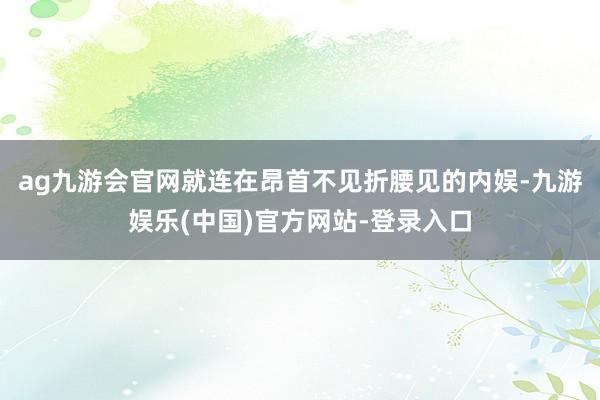 ag九游会官网就连在昂首不见折腰见的内娱-九游娱乐(中国)官方网站-登录入口